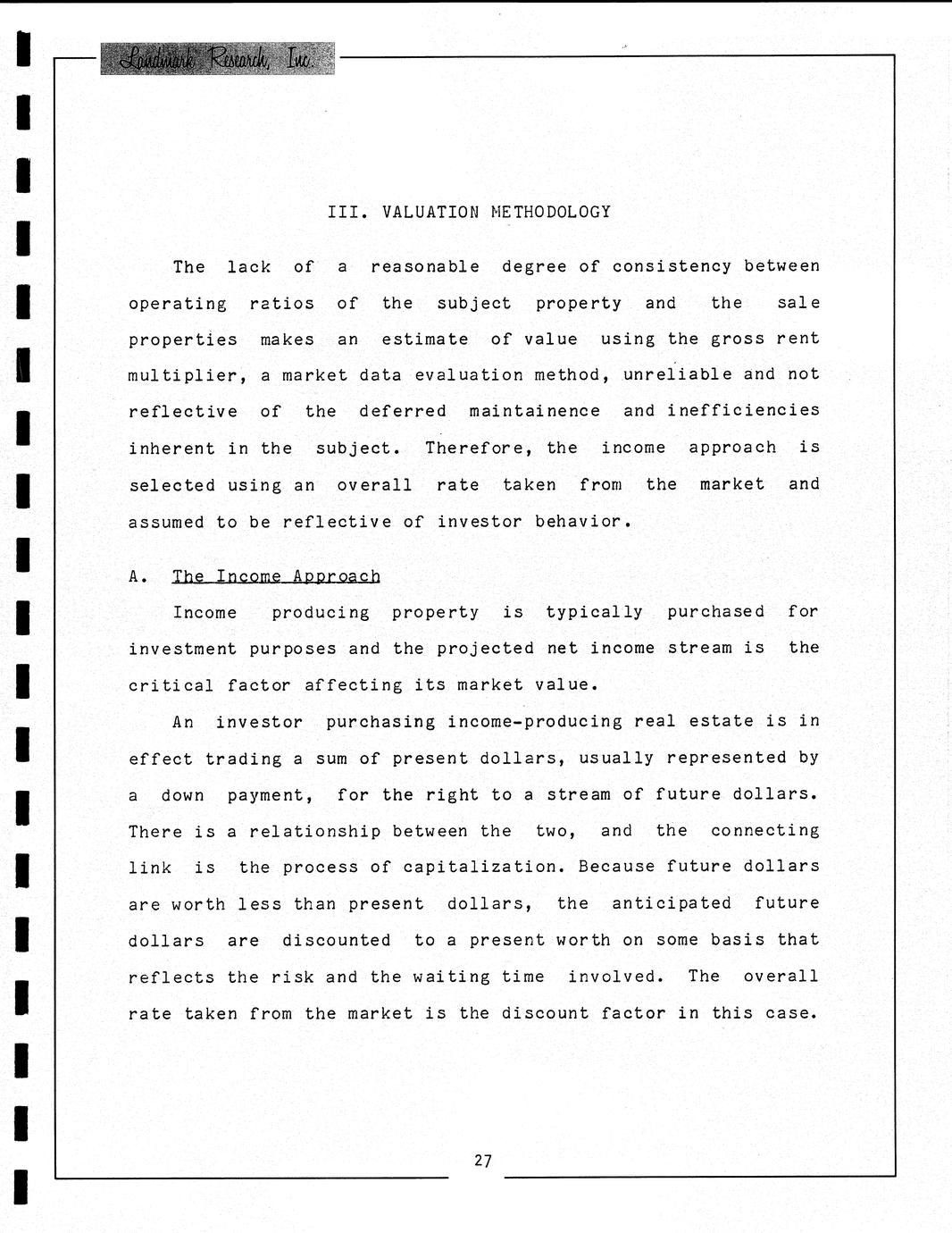 Landmark Research, Inc.

III. VALUATION METHODOLOGY

The lack of a reasonable degree of consistency between operating ratios of the subject property and the sale properties makes an estimate of value using the gross rent multiplier, a market data evaluation method, unreliable and not reflective of the deferred maintainence and inefficiencies inherent in the subject. Therefore, the income approach is selected using an overall rate taken from the market and assumed to be reflective of investor behavior.

A. The Income Approach

Income producing property is typically purchased for investment purposes and the projected net income stream is the critical factor affecting its market value.

An investor purchasing income-producing real estate is in effect trading a sum of present dollars, usually represented by a down payment, for the right to a stream of future dollars. There is a relationship between the two, and the connecting link is the process of capitalization. Because future dollars are worth less than present dollars, the anticipated future dollars are discounted to a present worth on some basis that reflects the risk and the waiting time involved. The overall rate taken from the market is the discount factor in this case.

27